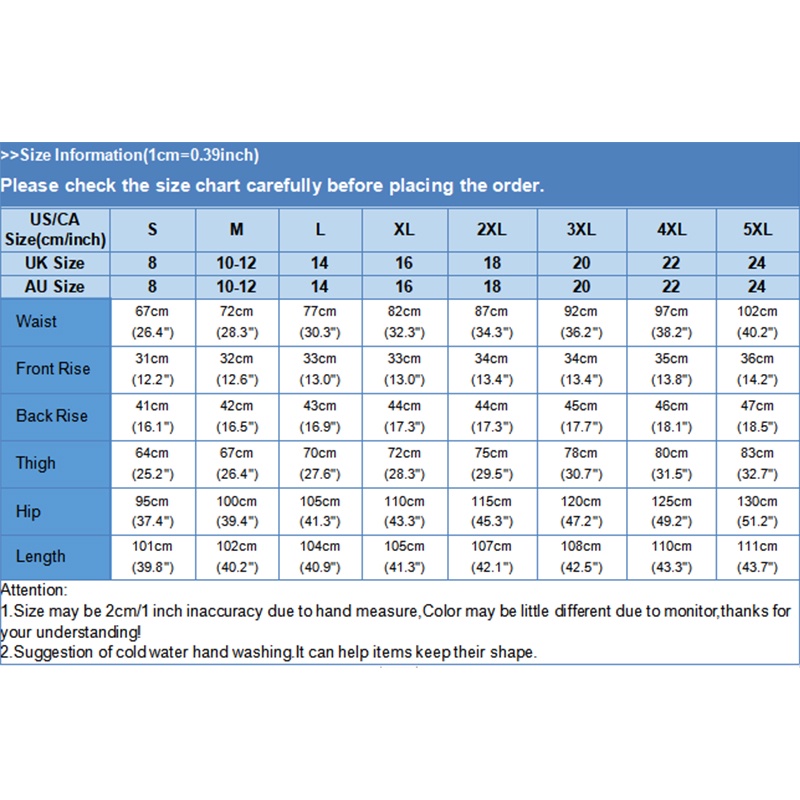 >>Size Information(1cm=0.39inch)

Please check the size chart carefully before placing the order.

| US/CA Size(cm/inch) | S | M | L | XL | 2XL | 3XL | 4XL | 5XL |
|---|---|---|---|---|---|---|---|---|
| UK Size | 8 | 10-12 | 14 | 16 | 18 | 20 | 22 | 24 |
| AU Size | 8 | 10-12 | 14 | 16 | 18 | 20 | 22 | 24 |
| Waist | 67cm (26.4") | 72cm (28.3") | 77cm (30.3") | 82cm (32.3") | 87cm (34.3") | 92cm (36.2") | 97cm (38.2") | 102cm (40.2") |
| Front Rise | 31cm (12.2") | 32cm (12.6") | 33cm (13.0") | 33cm (13.0") | 34cm (13.4") | 34cm (13.4") | 35cm (13.8") | 36cm (14.2") |
| Back Rise | 41cm (16.1") | 42cm (16.5") | 43cm (16.9") | 44cm (17.3") | 44cm (17.3") | 45cm (17.7") | 46cm (18.1") | 47cm (18.5") |
| Thigh | 64cm (25.2") | 67cm (26.4") | 70cm (27.6") | 72cm (28.3") | 75cm (29.5") | 78cm (30.7") | 80cm (31.5") | 83cm (32.7") |
| Hip | 95cm (37.4") | 100cm (39.4") | 105cm (41.3") | 110cm (43.3") | 115cm (45.3") | 120cm (47.2") | 125cm (49.2") | 130cm (51.2") |
| Length | 101cm (39.8") | 102cm (40.2") | 104cm (40.9") | 105cm (41.3") | 107cm (42.1") | 108cm (42.5") | 110cm (43.3") | 111cm (43.7") |

Attention:
1.Size may be 2cm/1 inch inaccuracy due to hand measure,Color may be little different due to monitor,thanks for your understanding!
2.Suggestion of cold water hand washing.It can help items keep their shape.